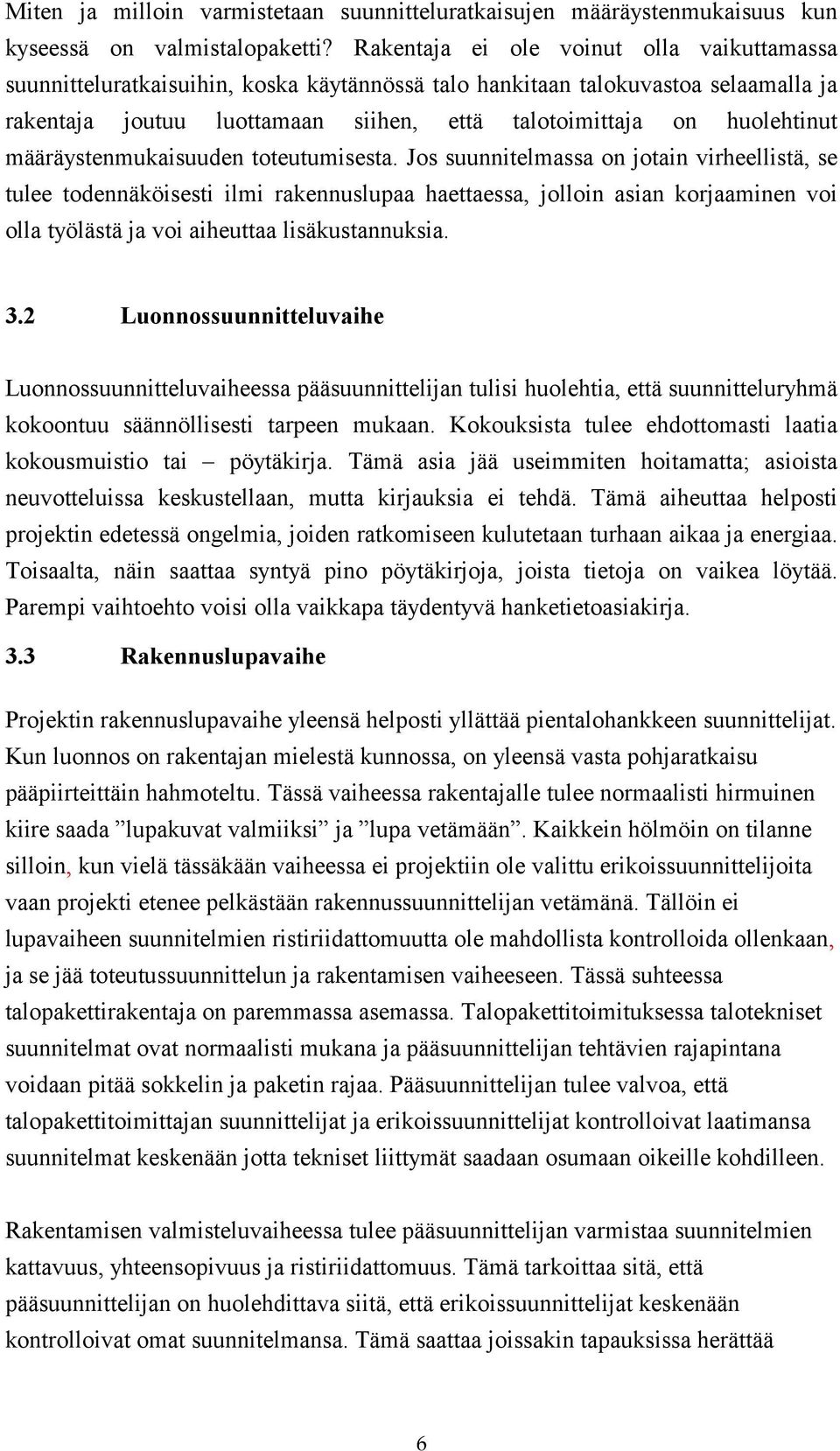 Miten ja milloin varmistetaan suunnitteluratkaisujen määräystenmukaisuus kun kyseessä on valmistalopaketti? Rakentaja ei ole voinut olla vaikuttamassa suunnitteluratkaisuihin, koska käytännössä talo hankitaan talokuvastoa selaamalla ja rakentaja joutuu luottamaan siihen, että talotoimittaja on huolehtinut määräystenmukaisuuden toteutumisesta. Jos suunnitelmassa on jotain virheellistä, se tulee todennäköisesti ilmi rakennuslupaa haettaessa, jolloin asian korjaaminen voi olla työlästä ja voi aiheuttaa lisäkustannuksia.

3.2 Luonnossuunnitteluvaihe

Luonnossuunnitteluvaiheessa pääsuunnittelijan tulisi huolehtia, että suunnitteluryhmä kokoontuu säännöllisesti tarpeen mukaan. Kokouksista tulee ehdottomasti laatia kokousmuistio tai – pöytäkirja. Tämä asia jää useimmiten hoitamatta; asioista neuvotteluissa keskustellaan, mutta kirjauksia ei tehdä. Tämä aiheuttaa helposti projektin edetessä ongelmia, joiden ratkomiseen kulutetaan turhaan aikaa ja energiaa. Toisaalta, näin saattaa syntyä pino pöytäkirjoja, joista tietoja on vaikea löytää. Parempi vaihtoehto voisi olla vaikkapa täydentyvä hanketietoasiakirja.

3.3 Rakennuslupavaihe

Projektin rakennuslupavaihe yleensä helposti yllättää pientalohankkeen suunnittelijat. Kun luonnos on rakentajan mielestä kunnossa, on yleensä vasta pohjaratkaisu pääpiirteittäin hahmoteltu. Tässä vaiheessa rakentajalle tulee normaalisti hirmuinen kiire saada ”lupakuvat valmiiksi” ja ”lupa vetämään”. Kaikkein hölmöin on tilanne silloin, kun vielä tässäkään vaiheessa ei projektiin ole valittu erikoissuunnittelijoita vaan projekti etenee pelkästään rakennussuunnittelijan vetämänä. Tällöin ei lupavaiheen suunnitelmien ristiriidattomuutta ole mahdollista kontrolloida ollenkaan, ja se jää toteutussuunnittelun ja rakentamisen vaiheeseen. Tässä suhteessa talopakettirakentaja on paremmassa asemassa. Talopakettitoimituksessa talotekniset suunnitelmat ovat normaalisti mukana ja pääsuunnittelijan tehtävien rajapintana voidaan pitää sokkelin ja paketin rajaa. Pääsuunnittelijan tulee valvoa, että talopakettitoimittajan suunnittelijat ja erikoissuunnittelijat kontrolloivat laatimansa suunnitelmat keskenään jotta tekniset liittymät saadaan osumaan oikeille kohdilleen.

Rakentamisen valmisteluvaiheessa tulee pääsuunnittelijan varmistaa suunnitelmien kattavuus, yhteensopivuus ja ristiriidattomuus. Tämä tarkoittaa sitä, että pääsuunnittelijan on huolehdittava siitä, että erikoissuunnittelijat keskenään kontrolloivat omat suunnitelmansa. Tämä saattaa joissakin tapauksissa herättää

6